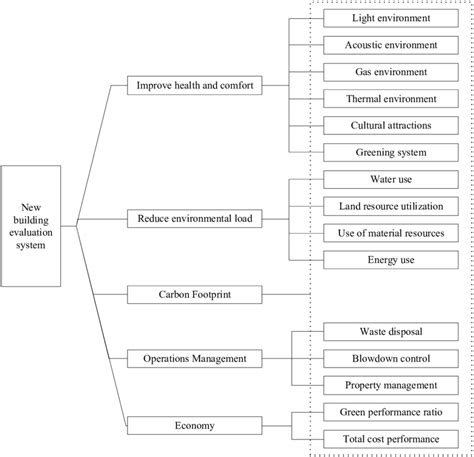 New building evaluation system

Improve health and comfort

Light environment

Acoustic environment

Gas environment

Thermal environment

Cultural attractions

Greening system

Reduce environmental load

Water use

Land resource utilization

Use of material resources

Energy use

Carbon Footprint

Operations Management

Waste disposal

Blowdown control

Property management

Economy

Green performance ratio

Total cost performance